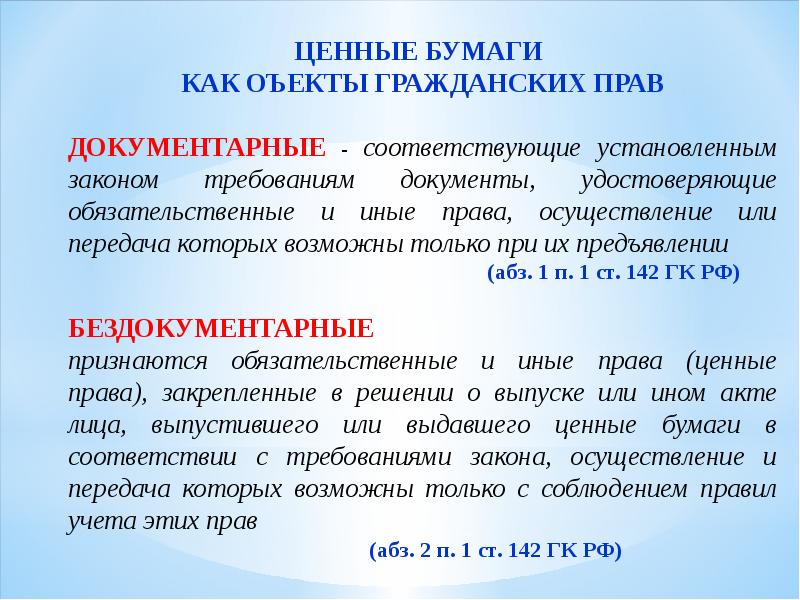 ЦЕННЫЕ БУМАГИ
КАК ОЪЕКТЫ ГРАЖДАНСКИХ ПРАВ

ДОКУМЕНТАРНЫЕ - соответствующие установленным законом требованиям документы, удостоверяющие обязательственные и иные права, осуществление или передача которых возможны только при их предъявлении
(абз. 1 п. 1 ст. 142 ГК РФ)

БЕЗДОКУМЕНТАРНЫЕ
признаются обязательственные и иные права (ценные права), закрепленные в решении о выпуске или ином акте лица, выпустившего или выдавшего ценные бумаги в соответствии с требованиями закона, осуществление и передача которых возможны только с соблюдением правил учета этих прав
(абз. 2 п. 1 ст. 142 ГК РФ)